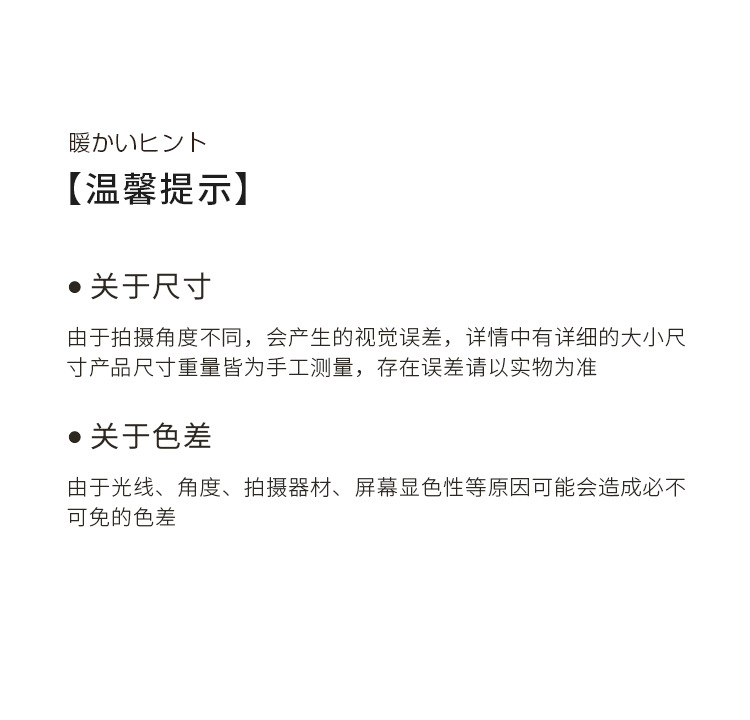 暖かいヒント
【温馨提示】

• 关于尺寸

由于拍摄角度不同，会产生的视觉误差，详情中有详细的大小尺寸产品尺寸重量皆为手工测量，存在误差请以实物为准

• 关于色差

由于光线、角度、拍摄器材、屏幕显色性等原因可能会造成必不可免的色差